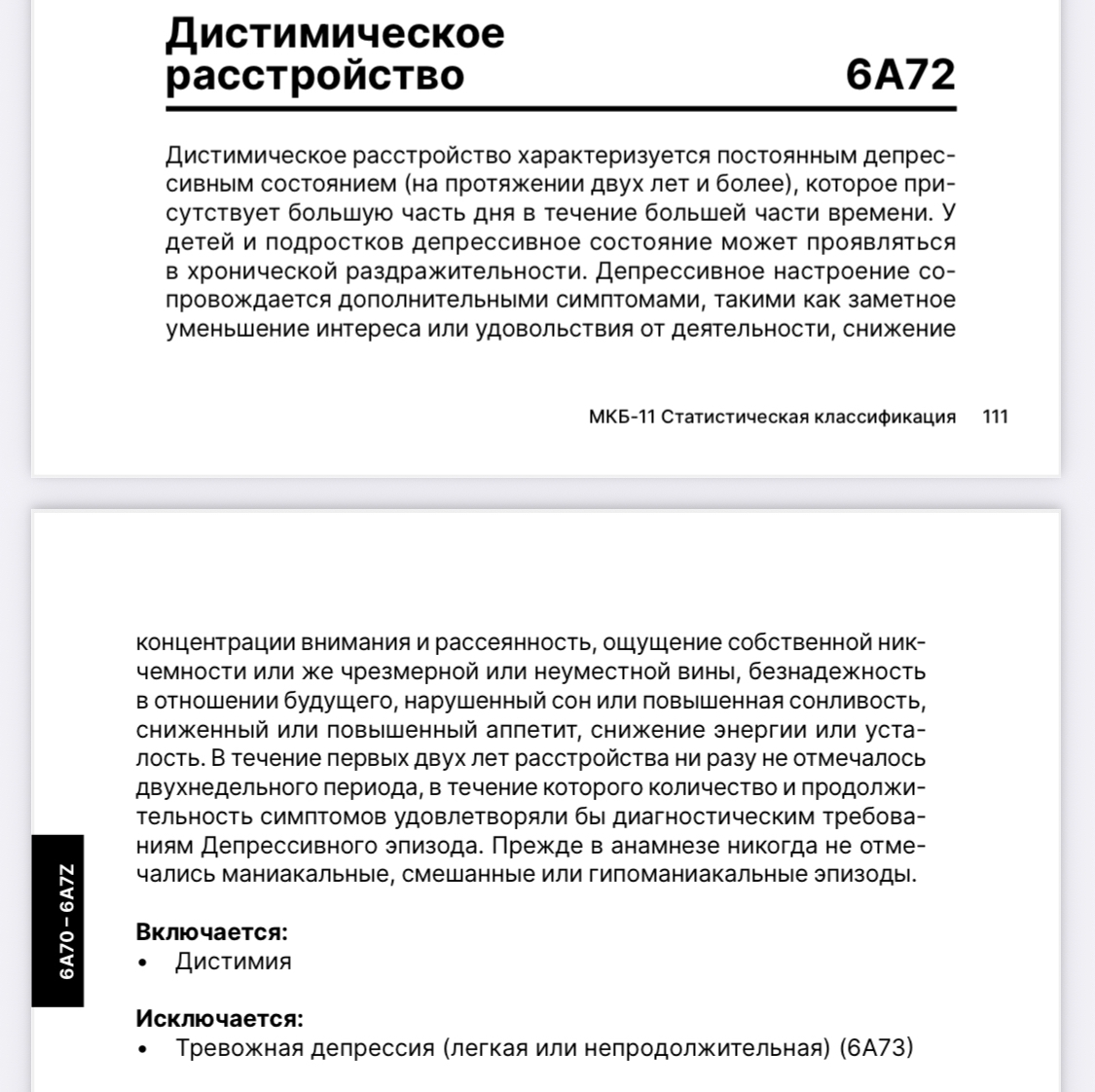 Дистимическое расстройство 6A72

Дистимическое расстройство характеризуется постоянным депрессивным состоянием (на протяжении двух лет и более), которое присутствует большую часть дня в течение большей части времени. У детей и подростков депрессивное состояние может проявляться в хронической раздражительности. Депрессивное настроение сопровождается дополнительными симптомами, такими как заметное уменьшение интереса или удовольствия от деятельности, снижение

МКБ-11 Статистическая классификация 111

концентрации внимания и рассеянность, ощущение собственной никчемности или же чрезмерной или неуместной вины, безнадежность в отношении будущего, нарушенный сон или повышенная сонливость, сниженный или повышенный аппетит, снижение энергии или усталость. В течение первых двух лет расстройства ни разу не отмечалось двухнедельного периода, в течение которого количество и продолжительность симптомов удовлетворяли бы диагностическим требованиям Депрессивного эпизода. Прежде в анамнезе никогда не отмечались маниакальные, смешанные или гипоманиакальные эпизоды.

6A70 – 6A7Z

Включается:
• Дистимия

Исключается:
• Тревожная депрессия (легкая или непродолжительная) (6A73)